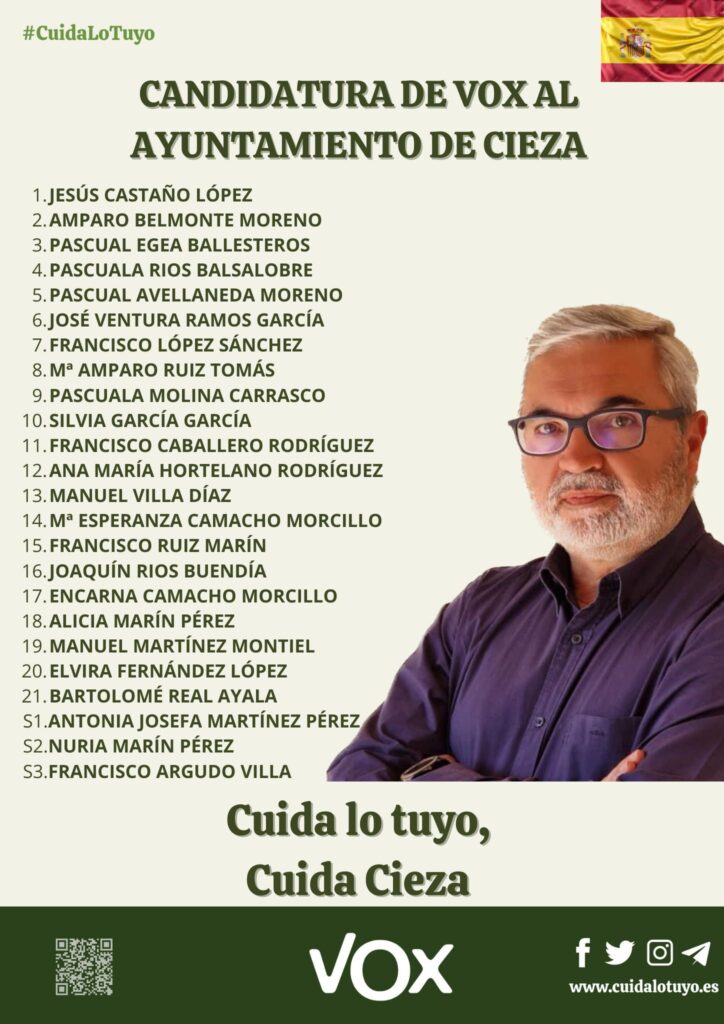 #CuidaLoTuyo

CANDIDATURA DE VOX AL AYUNTAMIENTO DE CIEZA

1. JESÚS CASTAÑO LÓPEZ
2. AMPARO BELMONTE MORENO
3. PASCUAL EGEA BALLESTEROS
4. PASCUALA RIOS BALSALOBRE
5. PASCUAL AVELLANEDA MORENO
6. JOSÉ VENTURA RAMOS GARCÍA
7. FRANCISCO LÓPEZ SÁNCHEZ
8. Mª AMPARO RUIZ TOMÁS
9. PASCUALA MOLINA CARRASCO
10. SILVIA GARCÍA GARCÍA
11. FRANCISCO CABALLERO RODRÍGUEZ
12. ANA MARÍA HORTELANO RODRÍGUEZ
13. MANUEL VILLA DÍAZ
14. Mª ESPERANZA CAMACHO MORCILLO
15. FRANCISCO RUIZ MARÍN
16. JOAQUÍN RIOS BUENDÍA
17. ENCARNA CAMACHO MORCILLO
18. ALICIA MARÍN PÉREZ
19. MANUEL MARTÍNEZ MONTIEL
20. ELVIRA FERNÁNDEZ LÓPEZ
21. BARTOLOMÉ REAL AYALA
S1. ANTONIA JOSEFA MARTÍNEZ PÉREZ
S2. NURIA MARÍN PÉREZ
S3. FRANCISCO ARGUDO VILLA

Cuida lo tuyo,
Cuida Cieza

VOX

www.cuidalotuyo.es